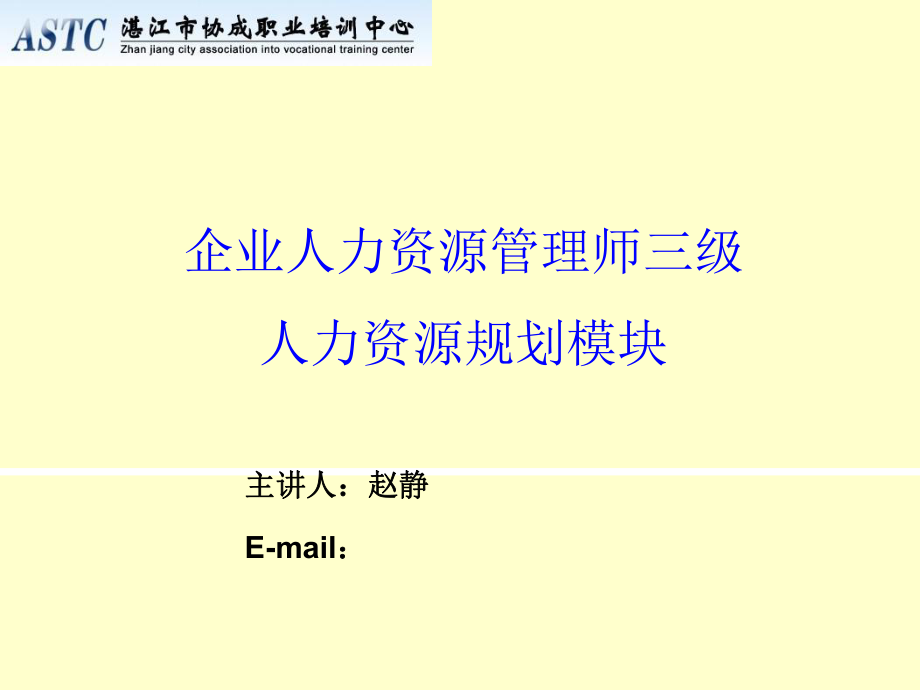 ASTC 湛江市协成职业培训中心
Zhan jiang city association into vocational training center

企业人力资源管理师三级
人力资源规划模块

主讲人：赵静
E-mail：